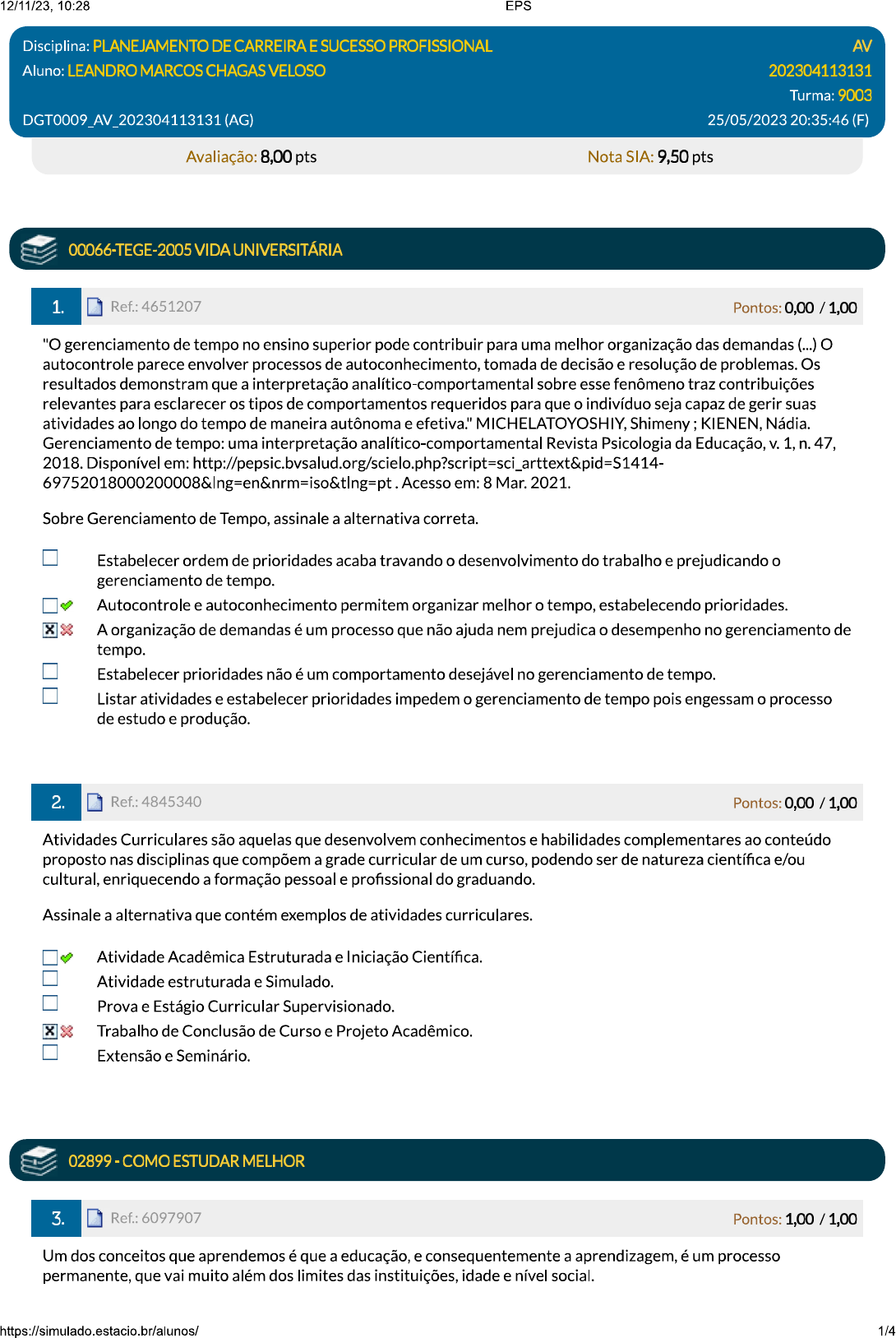 12/11/23, 10:28 EPS

Disciplina: PLANEJAMENTO DE CARREIRA E SUCESSO PROFISSIONAL AV
Aluno: LEANDRO MARCOS CHAGAS VELOSO 202304113131
Turma: 9003
DGT0009_AV_202304113131 (AG) 25/05/2023 20:35:46 (F)

Avaliação: 8,00 pts Nota SIA: 9,50 pts

00066-TEGE-2005 VIDA UNIVERSITÁRIA

1. Ref.: 4651207 Pontos: 0,00 / 1,00

"O gerenciamento de tempo no ensino superior pode contribuir para uma melhor organização das demandas (...) O autocontrole parece envolver processos de autoconhecimento, tomada de decisão e resolução de problemas. Os resultados demonstram que a interpretação analítico-comportamental sobre esse fenômeno traz contribuições relevantes para esclarecer os tipos de comportamentos requeridos para que o indivíduo seja capaz de gerir suas atividades ao longo do tempo de maneira autônoma e efetiva." MICHELATOYOSHIY, Shimeny ; KIENEN, Nádia. Gerenciamento de tempo: uma interpretação analítico-comportamental Revista Psicologia da Educação, v. 1, n. 47, 2018. Disponível em: http://pepsic.bvsalud.org/scielo.php?script=sci_arttext&pid=S1414-69752018000200008&lng=en&nrm=iso&tlng=pt . Acesso em: 8 Mar. 2021.

Sobre Gerenciamento de Tempo, assinale a alternativa correta.

Estabelecer ordem de prioridades acaba travando o desenvolvimento do trabalho e prejudicando o gerenciamento de tempo.
Autocontrole e autoconhecimento permitem organizar melhor o tempo, estabelecendo prioridades.
A organização de demandas é um processo que não ajuda nem prejudica o desempenho no gerenciamento de tempo.
Estabelecer prioridades não é um comportamento desejável no gerenciamento de tempo.
Listar atividades e estabelecer prioridades impedem o gerenciamento de tempo pois engessam o processo de estudo e produção.

2. Ref.: 4845340 Pontos: 0,00 / 1,00

Atividades Curriculares são aquelas que desenvolvem conhecimentos e habilidades complementares ao conteúdo proposto nas disciplinas que compõem a grade curricular de um curso, podendo ser de natureza científica e/ou cultural, enriquecendo a formação pessoal e profissional do graduando.

Assinale a alternativa que contém exemplos de atividades curriculares.

Atividade Acadêmica Estruturada e Iniciação Científica.
Atividade estruturada e Simulado.
Prova e Estágio Curricular Supervisionado.
Trabalho de Conclusão de Curso e Projeto Acadêmico.
Extensão e Seminário.

02899 - COMO ESTUDAR MELHOR

3. Ref.: 6097907 Pontos: 1,00 / 1,00

Um dos conceitos que aprendemos é que a educação, e consequentemente a aprendizagem, é um processo permanente, que vai muito além dos limites das instituições, idade e nível social.

https://simulado.estacio.br/alunos/ 1/4